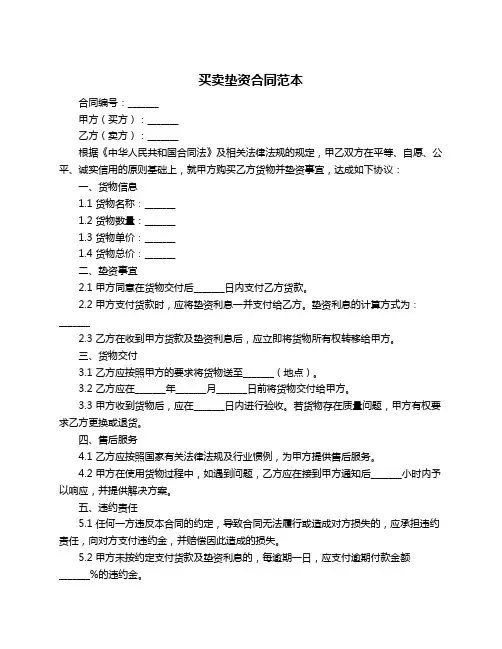 买卖垫资合同范本

合同编号：______

甲方（买方）：______

乙方（卖方）：______

根据《中华人民共和国合同法》及相关法律法规的规定，甲乙双方在平等、自愿、公平、诚实信用的原则基础上，就甲方购买乙方货物并垫资事宜，达成如下协议：

一、货物信息

1.1 货物名称：______

1.2 货物数量：______

1.3 货物单价：______

1.4 货物总价：______

二、垫资事宜

2.1 甲方同意在货物交付后______日内支付乙方货款。

2.2 甲方支付货款时，应将垫资利息一并支付给乙方。垫资利息的计算方式为：______

2.3 乙方在收到甲方货款及垫资利息后，应立即将货物所有权转移给甲方。

三、货物交付

3.1 乙方应按照甲方的要求将货物送至______（地点）。

3.2 乙方应在______年______月______日前将货物交付给甲方。

3.3 甲方收到货物后，应在______日内进行验收。若货物存在质量问题，甲方有权要求乙方更换或退货。

四、售后服务

4.1 乙方应按照国家有关法律法规及行业惯例，为甲方提供售后服务。

4.2 甲方在使用货物过程中，如遇到问题，乙方应在接到甲方通知后______小时内予以响应，并提供解决方案。

五、违约责任

5.1 任何一方违反本合同的约定，导致合同无法履行或造成对方损失的，应承担违约责任，向对方支付违约金，并赔偿因此造成的损失。

5.2 甲方未按约定支付货款及垫资利息的，每逾期一日，应支付逾期付款金额______%的违约金。